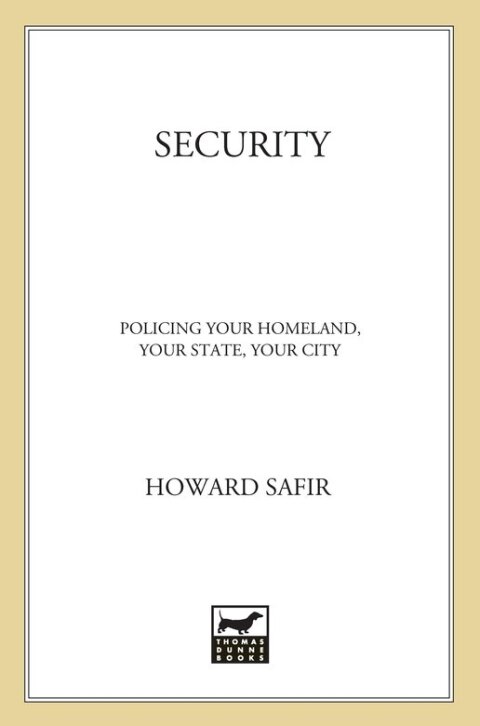 SECURITY

POLICING YOUR HOMELAND, YOUR STATE, YOUR CITY

HOWARD SAFIR

THOMAS DUNNE BOOKS